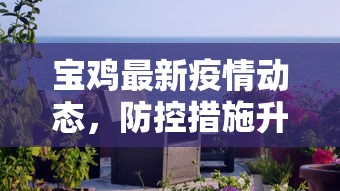 宝鸡最新疫情动态，防控措施升